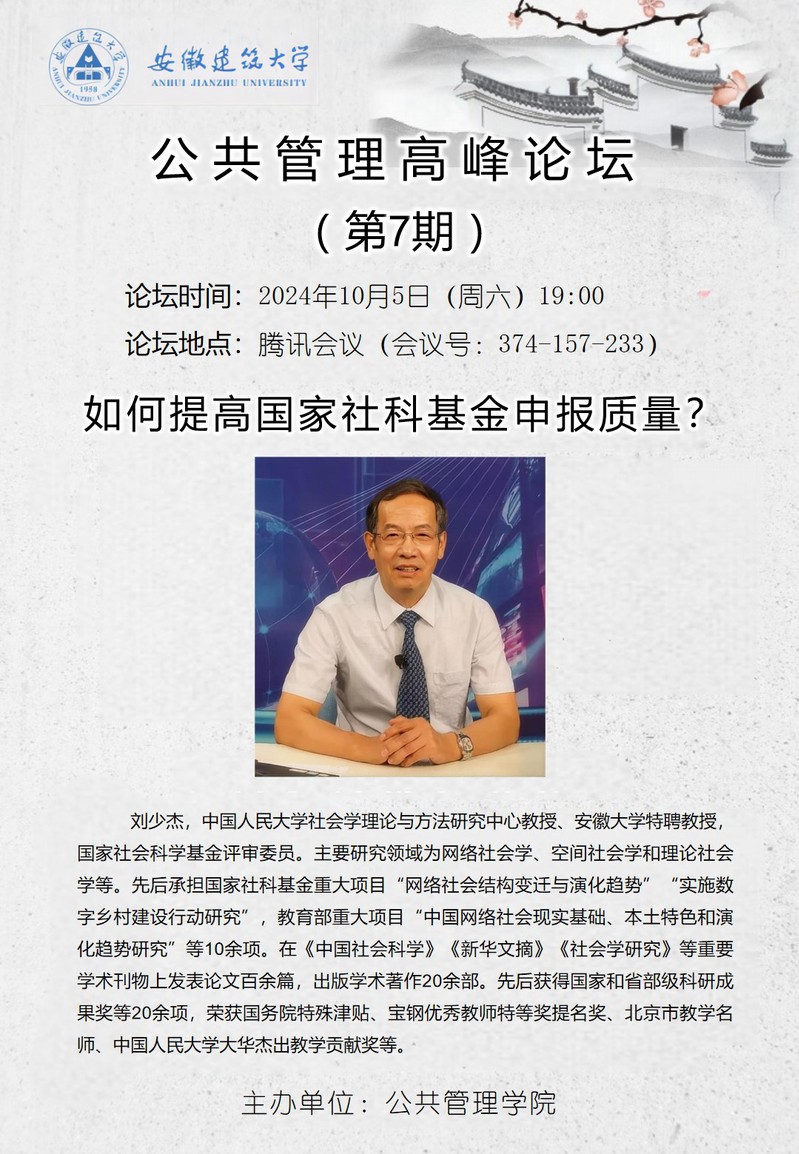 安徽建筑大学
ANHUI JIANZHU UNIVERSITY

公共管理高峰论坛

（第7期）

论坛时间：2024年10月5日（周六）19:00

论坛地点：腾讯会议（会议号：374-157-233）

如何提高国家社科基金申报质量？

刘少杰，中国人民大学社会学理论与方法研究中心教授、安徽大学特聘教授，国家社会科学基金评审委员。主要研究领域为网络社会学、空间社会学和理论社会学等。先后承担国家社科基金重大项目“网络社会结构变迁与演化趋势”“实施数字乡村建设行动研究”，教育部重大项目“中国网络社会现实基础、本土特色和演化趋势研究”等10余项。在《中国社会科学》《新华文摘》《社会学研究》等重要学术刊物上发表论文百余篇，出版学术著作20余部。先后获得国家和省部级科研成果奖等20余项，荣获国务院特殊津贴、宝钢优秀教师特等奖提名奖、北京市教学名师、中国人民大学大华杰出教学贡献奖等。

主办单位：公共管理学院